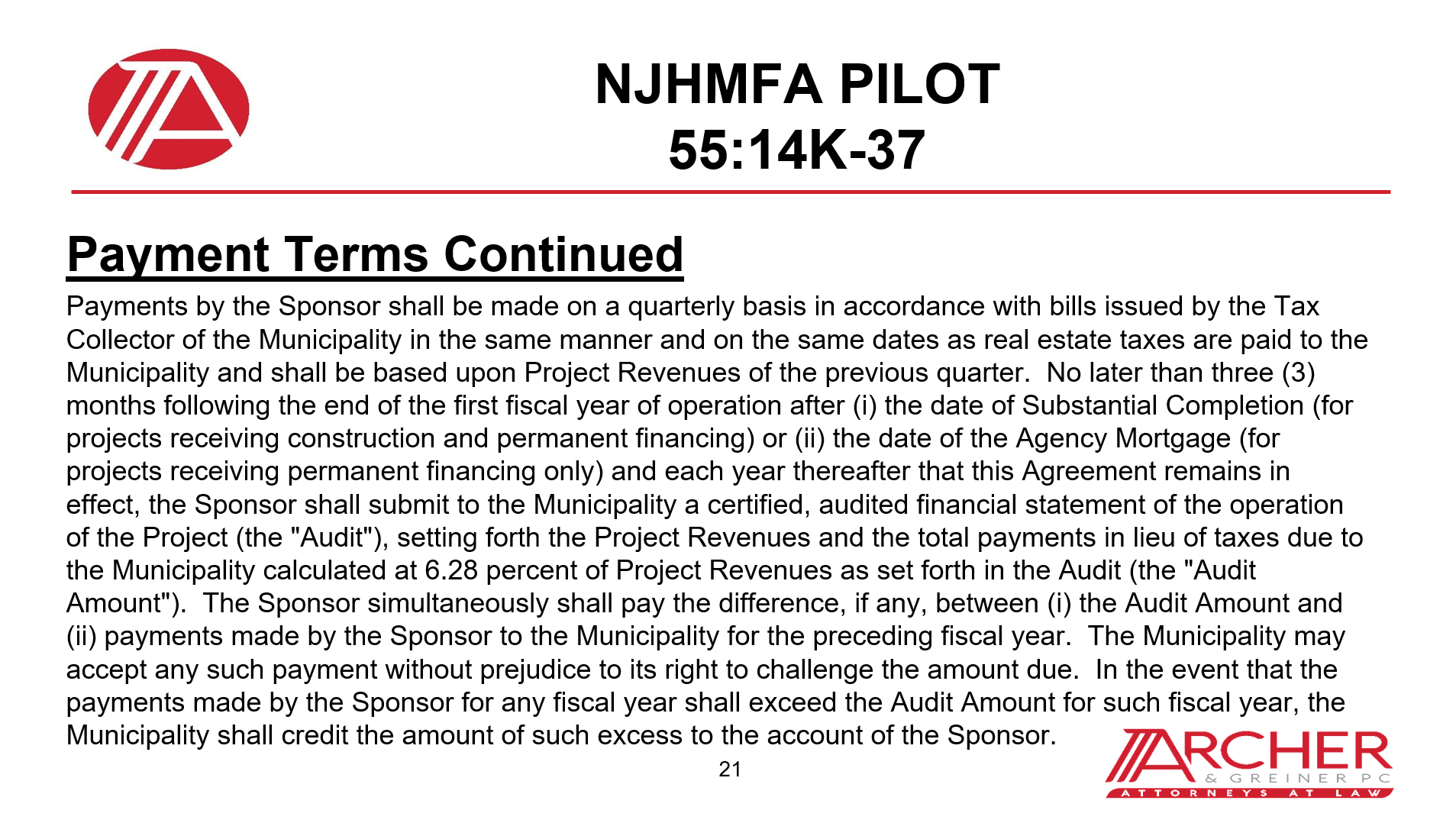 NJHMFA PILOT
55:14K-37

Payment Terms Continued

Payments by the Sponsor shall be made on a quarterly basis in accordance with bills issued by the Tax Collector of the Municipality in the same manner and on the same dates as real estate taxes are paid to the Municipality and shall be based upon Project Revenues of the previous quarter. No later than three (3) months following the end of the first fiscal year of operation after (i) the date of Substantial Completion (for projects receiving construction and permanent financing) or (ii) the date of the Agency Mortgage (for projects receiving permanent financing only) and each year thereafter that this Agreement remains in effect, the Sponsor shall submit to the Municipality a certified, audited financial statement of the operation of the Project (the "Audit"), setting forth the Project Revenues and the total payments in lieu of taxes due to the Municipality calculated at 6.28 percent of Project Revenues as set forth in the Audit (the "Audit Amount"). The Sponsor simultaneously shall pay the difference, if any, between (i) the Audit Amount and (ii) payments made by the Sponsor to the Municipality for the preceding fiscal year. The Municipality may accept any such payment without prejudice to its right to challenge the amount due. In the event that the payments made by the Sponsor for any fiscal year shall exceed the Audit Amount for such fiscal year, the Municipality shall credit the amount of such excess to the account of the Sponsor.

21

ARCHER
& GREINER PC
ATTORNEYS AT LAW